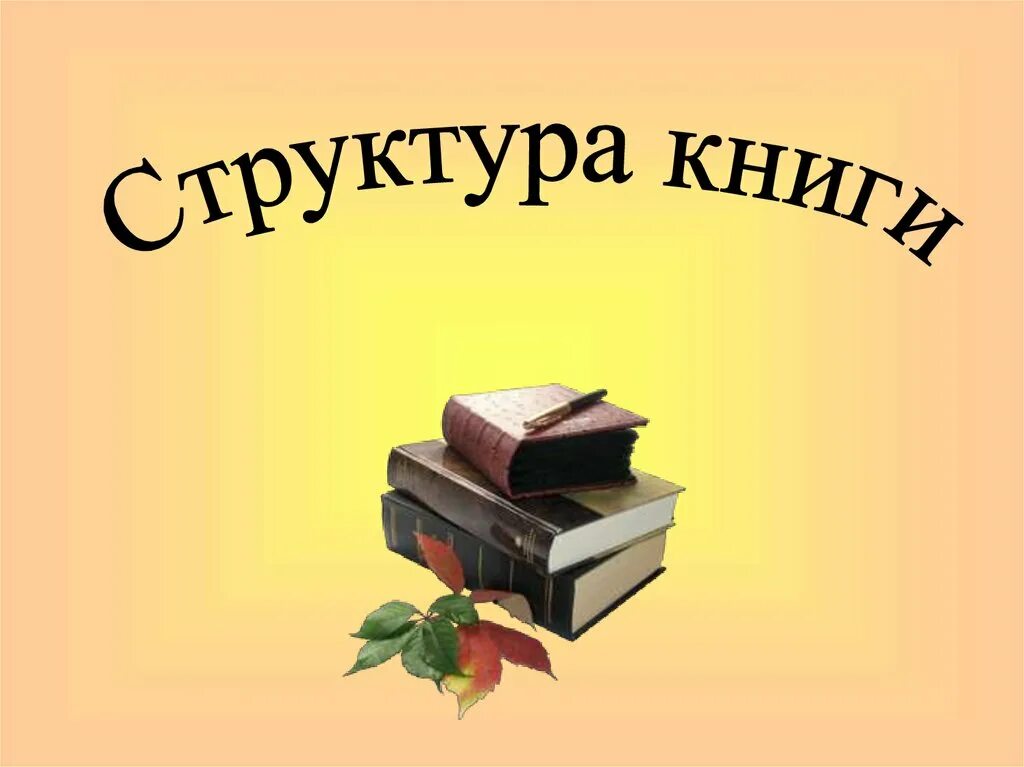 Структура книги